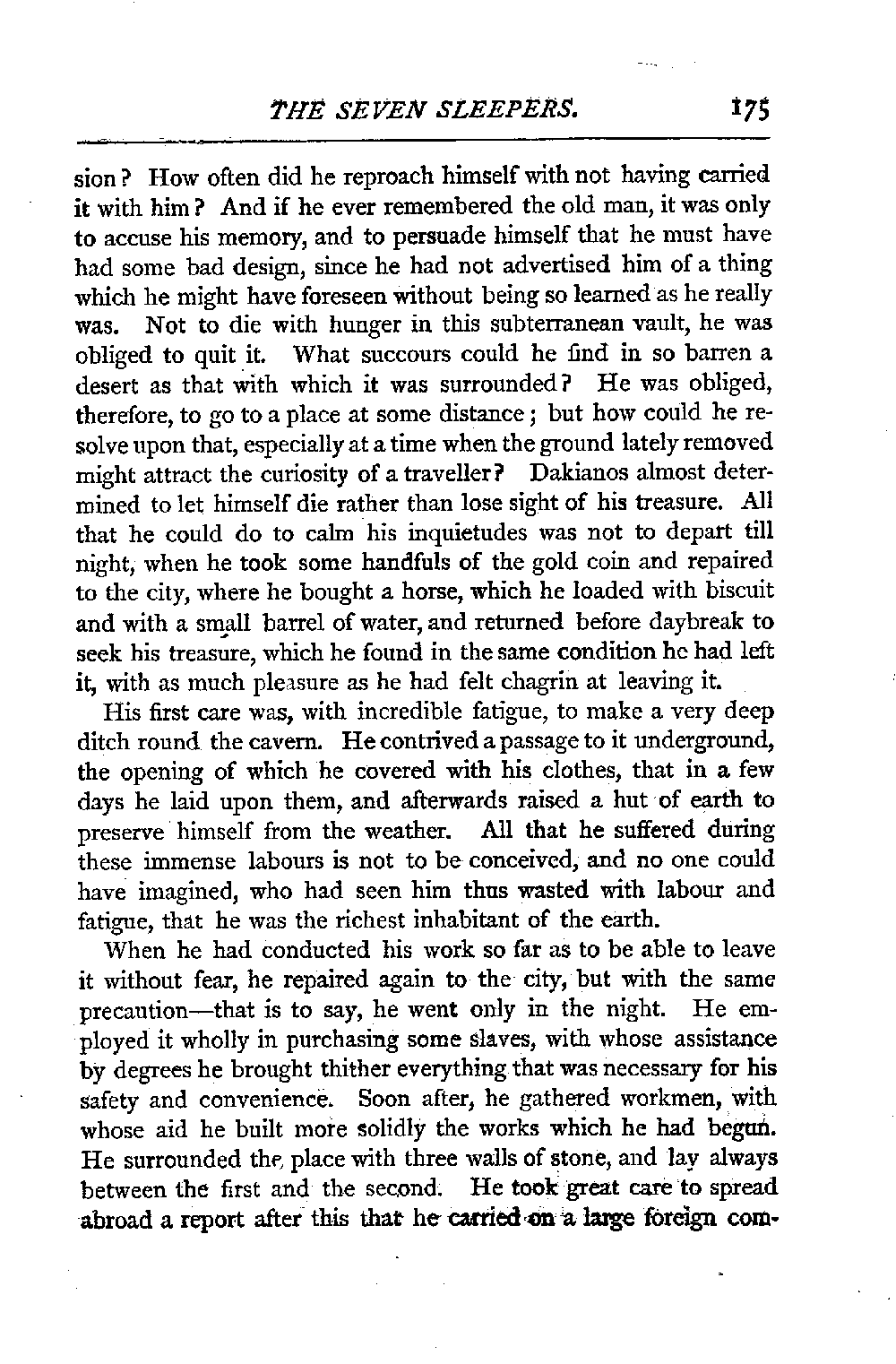 THE SEVEN SLEEPERS. 175

sion? How often did he reproach himself with not having carried it with him? And if he ever remembered the old man, it was only to accuse his memory, and to persuade himself that he must have had some bad design, since he had not advertised him of a thing which he might have foreseen without being so learned as he really was. Not to die with hunger in this subterranean vault, he was obliged to quit it. What succours could he find in so barren a desert as that with which it was surrounded? He was obliged, therefore, to go to a place at some distance; but how could he resolve upon that, especially at a time when the ground lately removed might attract the curiosity of a traveller? Dakianos almost determined to let himself die rather than lose sight of his treasure. All that he could do to calm his inquietudes was not to depart till night, when he took some handfuls of the gold coin and repaired to the city, where he bought a horse, which he loaded with biscuit and with a small barrel of water, and returned before daybreak to seek his treasure, which he found in the same condition he had left it, with as much pleasure as he had felt chagrin at leaving it.

His first care was, with incredible fatigue, to make a very deep ditch round the cavern. He contrived a passage to it underground, the opening of which he covered with his clothes, that in a few days he laid upon them, and afterwards raised a hut of earth to preserve himself from the weather. All that he suffered during these immense labours is not to be conceived, and no one could have imagined, who had seen him thus wasted with labour and fatigue, that he was the richest inhabitant of the earth.

When he had conducted his work so far as to be able to leave it without fear, he repaired again to the city, but with the same precaution—that is to say, he went only in the night. He employed it wholly in purchasing some slaves, with whose assistance by degrees he brought thither everything that was necessary for his safety and convenience. Soon after, he gathered workmen, with whose aid he built more solidly the works which he had begun. He surrounded the place with three walls of stone, and lay always between the first and the second. He took great care to spread abroad a report after this that he carried on a large foreign com-